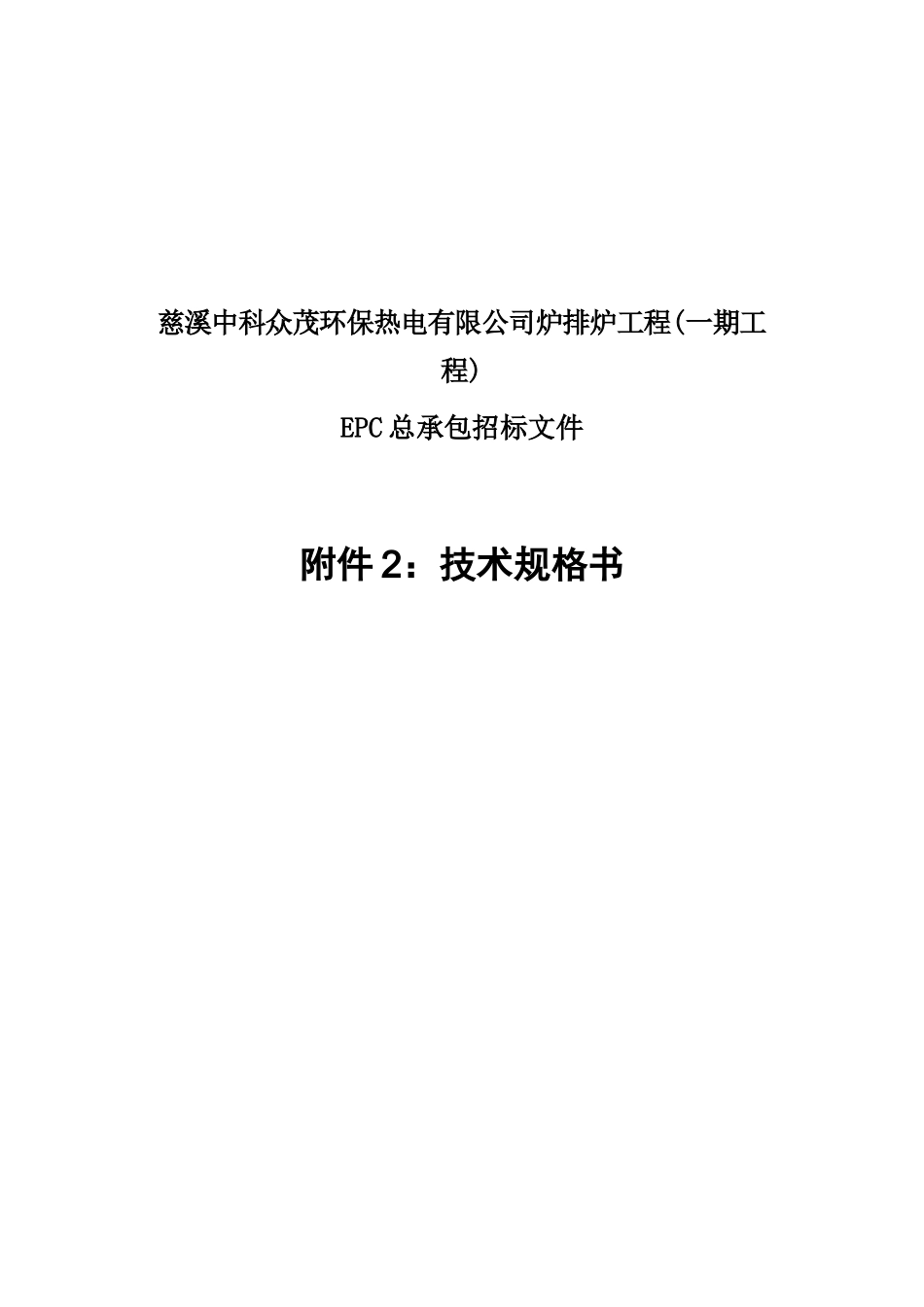 慈溪中科众茂环保热电有限公司炉排炉工程(一期工程)

EPC总承包招标文件

附件2：技术规格书